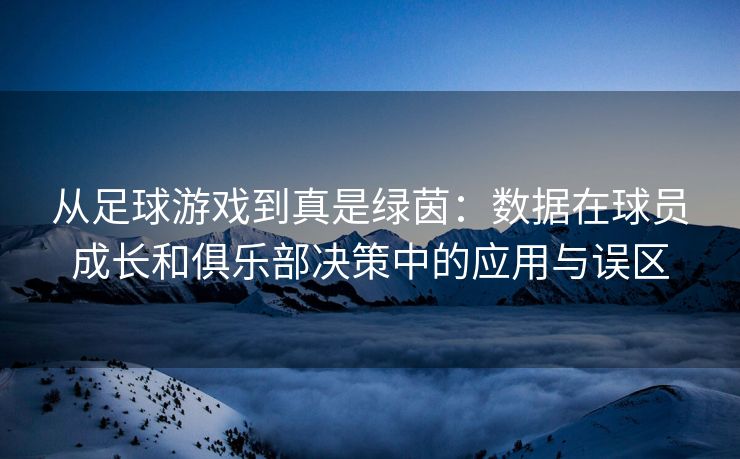 从足球游戏到真是绿茵：数据在球员成长和俱乐部决策中的应用与误区